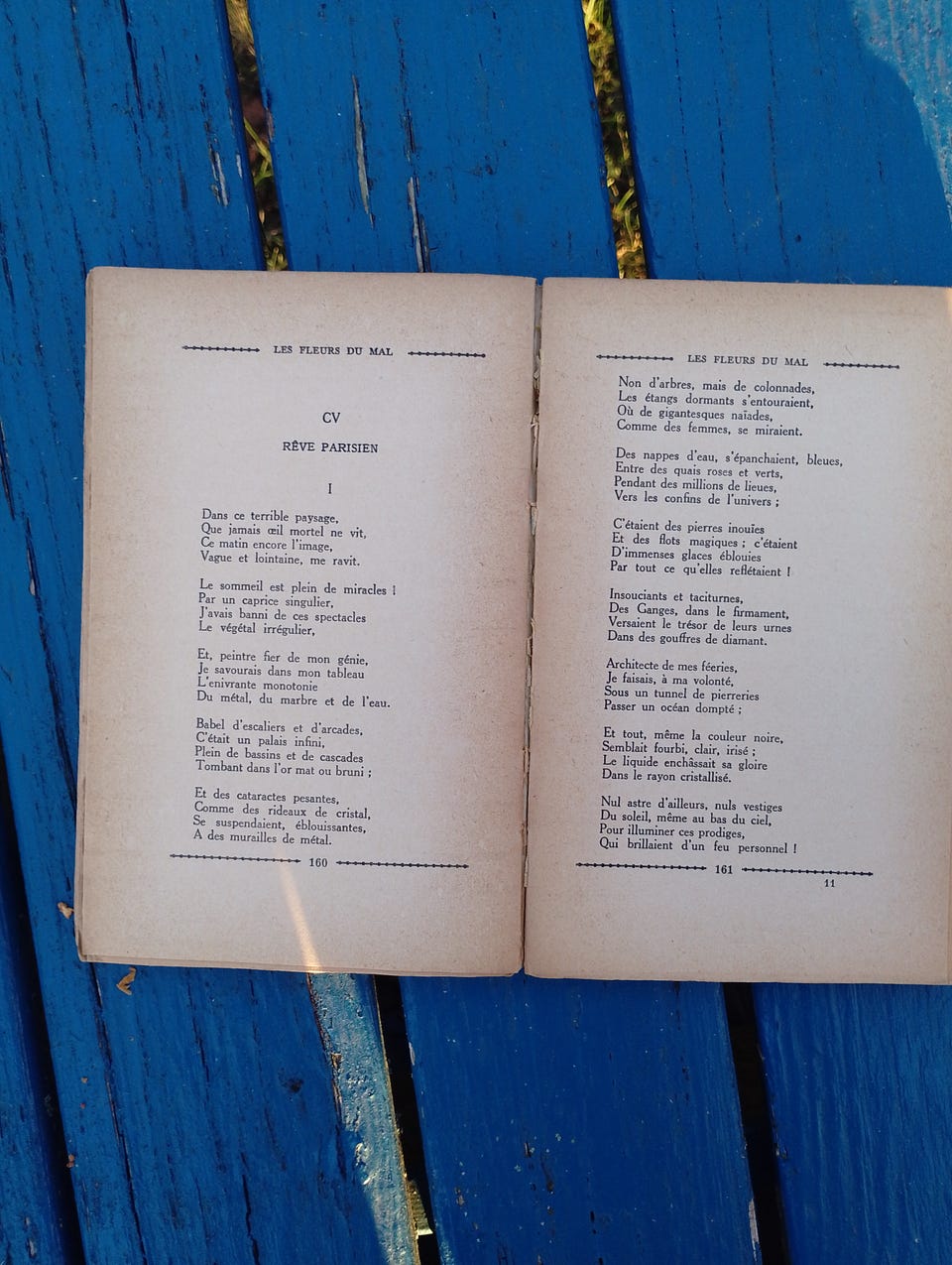 LES FLEURS DU MAL

CV

RÊVE PARISIEN

I

Dans ce terrible paysage,
Que jamais œil mortel ne vit,
Ce matin encore l'image,
Vague et lointaine, me ravit.

Le sommeil est plein de miracles !
Par un caprice singulier,
J'avais banni de ces spectacles
Le végétal irrégulier,

Et, peintre fier de mon génie,
Je savourais dans mon tableau
L'enivrante monotonie
Du métal, du marbre et de l'eau.

Babel d'escaliers et d'arcades,
C'était un palais infini,
Plein de bassins et de cascades
Tombant dans l'or mat ou bruni ;

Et des cataractes pesantes,
Comme des rideaux de cristal,
Se suspendaient, éblouissantes,
A des murailles de métal.

160

LES FLEURS DU MAL

Non d'arbres, mais de colonnades,
Les étangs dormants s'entouraient,
Où de gigantesques naïades,
Comme des femmes, se miraient.

Des nappes d'eau, s'épanchaient, bleues,
Entre des quais roses et verts,
Pendant des millions de lieues,
Vers les confins de l'univers ;

C'étaient des pierres inouïes
Et des flots magiques ; c'étaient
D'immenses glaces éblouies
Par tout ce qu'elles reflétaient !

Insouciants et taciturnes,
Des Ganges, dans le firmament,
Versaient le trésor de leurs urnes
Dans des gouffres de diamant.

Architecte de mes féeries,
Je faisais, à ma volonté,
Sous un tunnel de pierreries
Passer un océan dompté ;

Et tout, même la couleur noire,
Semblait fourbi, clair, irisé ;
Le liquide enchâssait sa gloire
Dans le rayon cristallisé.

Nul astre d'ailleurs, nuls vestiges
Du soleil, même au bas du ciel,
Pour illuminer ces prodiges,
Qui brillaient d'un feu personnel !

161

11